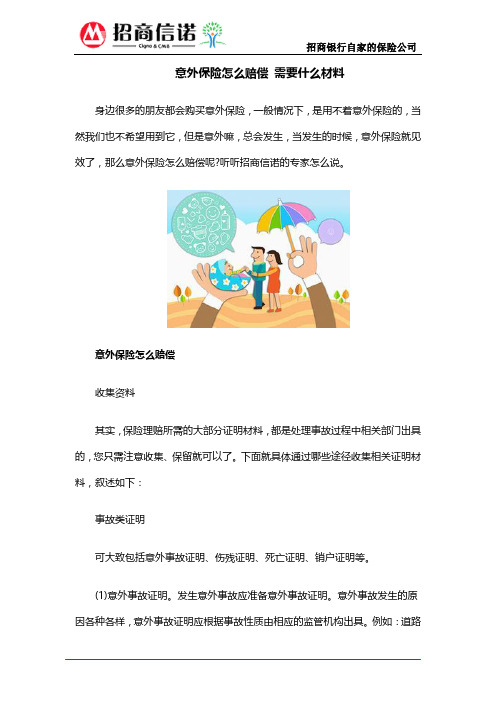 招商信诺
Cigna & CMB

招商银行自家的保险公司

意外保险怎么赔偿 需要什么材料

身边很多的朋友都会购买意外保险，一般情况下，是用不着意外保险的，当然我们也不希望用到它，但是意外嘛，总会发生，当发生的时候，意外保险就见效了，那么意外保险怎么赔偿呢?听听招商信诺的专家怎么说。

意外保险怎么赔偿

收集资料

其实，保险理赔所需的大部分证明材料，都是处理事故过程中相关部门出具的，您只需注意收集、保留就可以了。下面就具体通过哪些途径收集相关证明材料，叙述如下：

事故类证明

可大致包括意外事故证明、伤残证明、死亡证明、销户证明等。

(1)意外事故证明。发生意外事故应准备意外事故证明。意外事故发生的原因各种各样，意外事故证明应根据事故性质由相应的监管机构出具。例如：道路